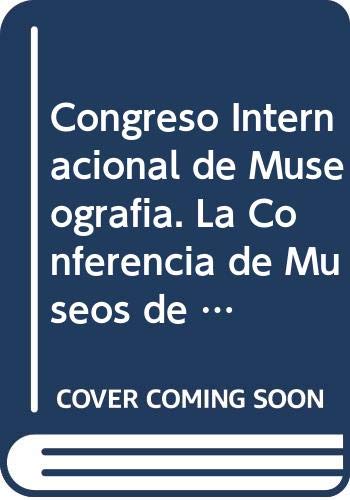 Congreso Internacional de Museografia. La Conferencia de Museos de …

COVER COMING SOON